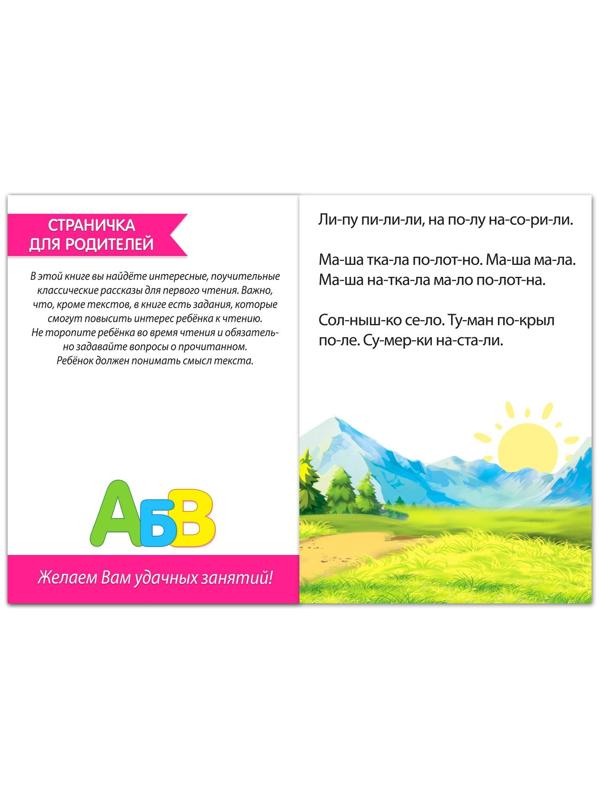 СТРАНИЧКА
ДЛЯ РОДИТЕЛЕЙ

В этой книге вы найдёте интересные, поучительные классические рассказы для первого чтения. Важно, что, кроме текстов, в книге есть задания, которые смогут повысить интерес ребёнка к чтению. Не торопите ребёнка во время чтения и обязательно задавайте вопросы о прочитанном. Ребёнок должен понимать смысл текста.

АБВ

Желаем Вам удачных занятий!

Ли-пу пи-ли-ли, на по-лу на-со-ри-ли.

Ма-ша тка-ла по-лот-но. Ма-ша ма-ла. Ма-ша на-тка-ла ма-ло по-лот-на.

Сол-ныш-ко се-ло. Ту-ман по-крыл по-ле. Су-мер-ки на-ста-ли.